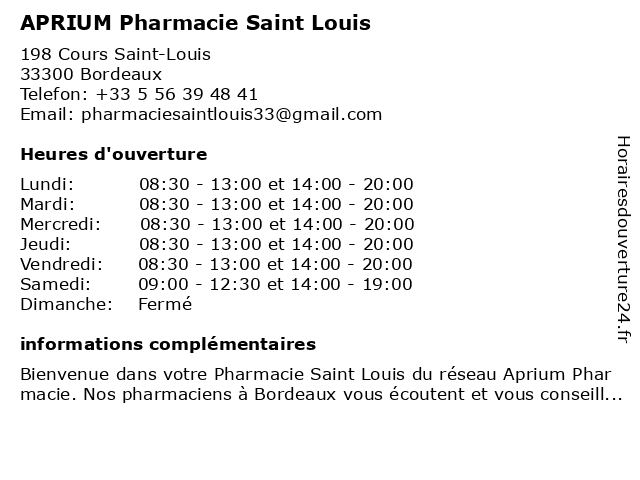 APRIUM Pharmacie Saint Louis

198 Cours Saint-Louis
33300 Bordeaux
Telefon: +33 5 56 39 48 41
Email: pharmaciesaintlouis33@gmail.com

Heures d'ouverture

Lundi: 08:30 - 13:00 et 14:00 - 20:00
Mardi: 08:30 - 13:00 et 14:00 - 20:00
Mercredi: 08:30 - 13:00 et 14:00 - 20:00
Jeudi: 08:30 - 13:00 et 14:00 - 20:00
Vendredi: 08:30 - 13:00 et 14:00 - 20:00
Samedi: 09:00 - 12:30 et 14:00 - 19:00
Dimanche: Fermé

informations complémentaires

Bienvenue dans votre Pharmacie Saint Louis du réseau Aprium Pharmacie. Nos pharmaciens à Bordeaux vous écoutent et vous conseill...

Horairesdouverture24.fr